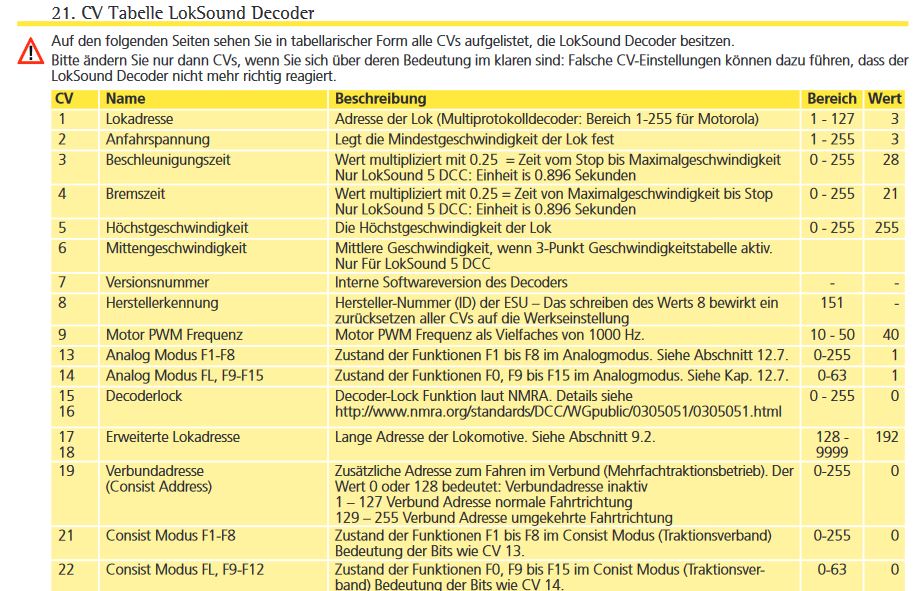 21. CV Tabelle LokSound Decoder

Auf den folgenden Seiten sehen Sie in tabellarischer Form alle CVs aufgelistet, die LokSound Decoder besitzen.
Bitte ändern Sie nur dann CVs, wenn Sie sich über deren Bedeutung im klaren sind: Falsche CV-Einstellungen können dazu führen, dass der LokSound Decoder nicht mehr richtig reagiert.

| CV | Name | Beschreibung | Bereich | Wert |
|---|---|---|---|---|
| 1 | Lokadresse | Adresse der Lok (Multiprotokolldecoder: Bereich 1-255 für Motorola) | 1 - 127 | 3 |
| 2 | Anfahrspannung | Legt die Mindestgeschwindigkeit der Lok fest | 1 - 255 | 3 |
| 3 | Beschleunigungszeit | Wert multipliziert mit 0.25 = Zeit vom Stop bis Maximalgeschwindigkeit Nur LokSound 5 DCC: Einheit is 0.896 Sekunden | 0 - 255 | 28 |
| 4 | Bremszeit | Wert multipliziert mit 0.25 = Zeit von Maximalgeschwindigkeit bis Stop Nur LokSound 5 DCC: Einheit is 0.896 Sekunden | 0 - 255 | 21 |
| 5 | Höchstgeschwindigkeit | Die Höchstgeschwindigkeit der Lok | 0 - 255 | 255 |
| 6 | Mittengeschwindigkeit | Mittlere Geschwindigkeit, wenn 3-Punkt Geschwindigkeitstabelle aktiv. Nur Für LokSound 5 DCC | | |
| 7 | Versionsnummer | Interne Softwareversion des Decoders | - | - |
| 8 | Herstellerkennung | Hersteller-Nummer (ID) der ESU – Das schreiben des Werts 8 bewirkt ein zurücksetzen aller CVs auf die Werkseinstellung | 151 | - |
| 9 | Motor PWM Frequenz | Motor PWM Frequenz als Vielfaches von 1000 Hz. | 10 - 50 | 40 |
| 13 | Analog Modus F1-F8 | Zustand der Funktionen F1 bis F8 im Analogmodus. Siehe Abschnitt 12.7. | 0-255 | 1 |
| 14 | Analog Modus FL, F9-F15 | Zustand der Funktionen F0, F9 bis F15 im Analogmodus. Siehe Kap. 12.7. | 0-63 | 1 |
| 15 16 | Decoderlock | Decoder-Lock Funktion laut NMRA. Details siehe http://www.nmra.org/standards/DCC/WGpublic/0305051/0305051.html | 0 - 255 | 0 |
| 17 18 | Erweiterte Lokadresse | Lange Adresse der Lokomotive. Siehe Abschnitt 9.2. | 128 - 9999 | 192 |
| 19 | Verbundadresse (Consist Address) | Zusätzliche Adresse zum Fahren im Verbund (Mehrfachtraktionsbetrieb). Der Wert 0 oder 128 bedeutet: Verbundadresse inaktiv 1 – 127 Verbund Adresse normale Fahrtrichtung 129 – 255 Verbund Adresse umgekehrte Fahrtrichtung | 0-255 | 0 |
| 21 | Consist Modus F1-F8 | Zustand der Funktionen F1 bis F8 im Consist Modus (Traktionsverband) Bedeutung der Bits wie CV 13. | 0-255 | 0 |
| 22 | Consist Modus FL, F9-F12 | Zustand der Funktionen F0, F9 bis F15 im Conist Modus (Traktionsverband) Bedeutung der Bits wie CV 14. | 0-63 | 0 |